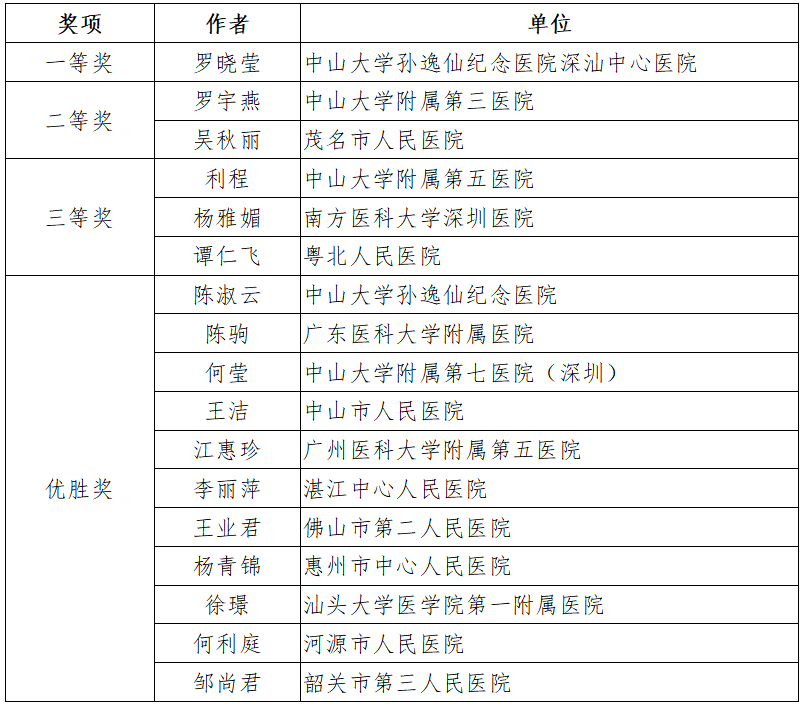 | 奖项 | 作者 | 单位 |
|---|---|---|
| 一等奖 | 罗晓莹 | 中山大学孙逸仙纪念医院深汕中心医院 |
| 二等奖 | 罗宇燕 | 中山大学附属第三医院 |
| | 吴秋丽 | 茂名市人民医院 |
| 三等奖 | 利程 | 中山大学附属第五医院 |
| | 杨雅媚 | 南方医科大学深圳医院 |
| | 谭仁飞 | 粤北人民医院 |
| 优胜奖 | 陈淑云 | 中山大学孙逸仙纪念医院 |
| | 陈驹 | 广东医科大学附属医院 |
| | 何莹 | 中山大学附属第七医院（深圳） |
| | 王洁 | 中山市人民医院 |
| | 江惠珍 | 广州医科大学附属第五医院 |
| | 李丽萍 | 湛江中心人民医院 |
| | 王业君 | 佛山市第二人民医院 |
| | 杨青锦 | 惠州市中心人民医院 |
| | 徐璟 | 汕头大学医学院第一附属医院 |
| | 何利庭 | 河源市人民医院 |
| | 邹尚君 | 韶关市第三人民医院 |